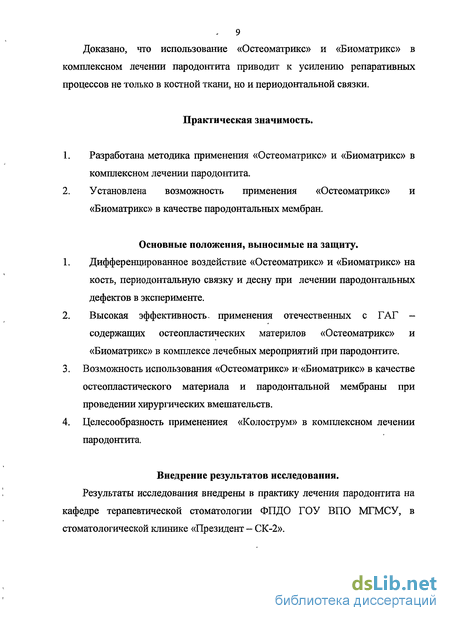 9

Доказано, что использование «Остеоматрикс» и «Биоматрикс» в комплексном лечении пародонтита приводит к усилению репаративных процессов не только в костной ткани, но и периодонтальной связки.

Практическая значимость.

1. Разработана методика применения «Остеоматрикс» и «Биоматрикс» в комплексном лечении пародонтита.
2. Установлена возможность применения «Остеоматрикс» и «Биоматрикс» в качестве пародонтальных мембран.

Основные положения, выносимые на защиту.

1. Дифференцированное воздействие «Остеоматрикс» и «Биоматрикс» на кость, периодонтальную связку и десну при лечении пародонтальных дефектов в эксперименте.
2. Высокая эффективность применения отечественных с ГАГ – содержащих остеопластических материлов «Остеоматрикс» и «Биоматрикс» в комплексе лечебных мероприятий при пародонтите.
3. Возможность использования «Остеоматрикс» и «Биоматрикс» в качестве остеопластического материала и пародонтальной мембраны при проведении хирургических вмешательств.
4. Целесообразность применениея «Колострум» в комплексном лечении пародонтита.

Внедрение результатов исследования.

Результаты исследования внедрены в практику лечения пародонтита на кафедре терапевтической стоматологии ФПДО ГОУ ВПО МГМСУ, в стоматологической клинике «Президент – СК-2».

dsLib.net
библиотека диссертаций